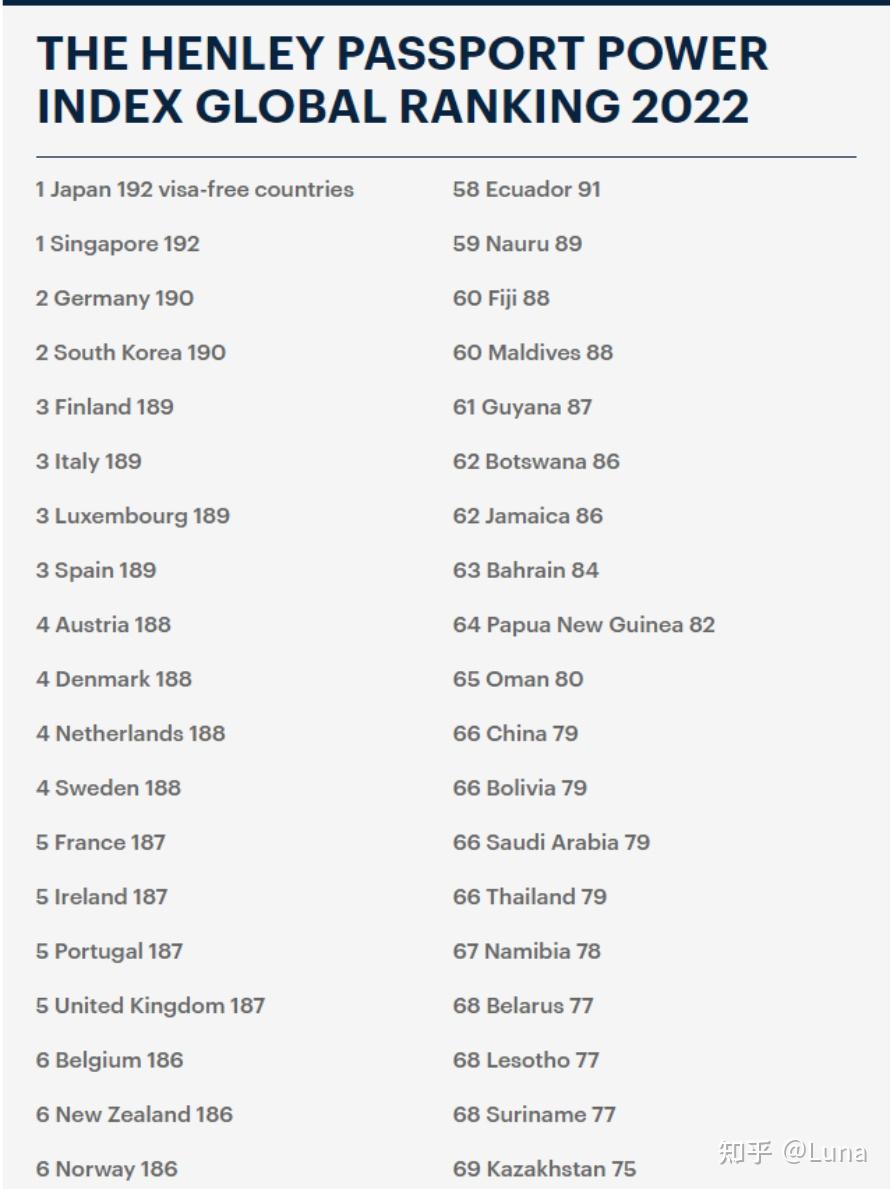 THE HENLEY PASSPORT POWER INDEX GLOBAL RANKING 2022

1 Japan 192 visa-free countries

1 Singapore 192

2 Germany 190

2 South Korea 190

3 Finland 189

3 Italy 189

3 Luxembourg 189

3 Spain 189

4 Austria 188

4 Denmark 188

4 Netherlands 188

4 Sweden 188

5 France 187

5 Ireland 187

5 Portugal 187

5 United Kingdom 187

6 Belgium 186

6 New Zealand 186

6 Norway 186

58 Ecuador 91

59 Nauru 89

60 Fiji 88

60 Maldives 88

61 Guyana 87

62 Botswana 86

62 Jamaica 86

63 Bahrain 84

64 Papua New Guinea 82

65 Oman 80

66 China 79

66 Bolivia 79

66 Saudi Arabia 79

66 Thailand 79

67 Namibia 78

68 Belarus 77

68 Lesotho 77

68 Suriname 77

69 Kazakhstan 75

知乎 @Luna